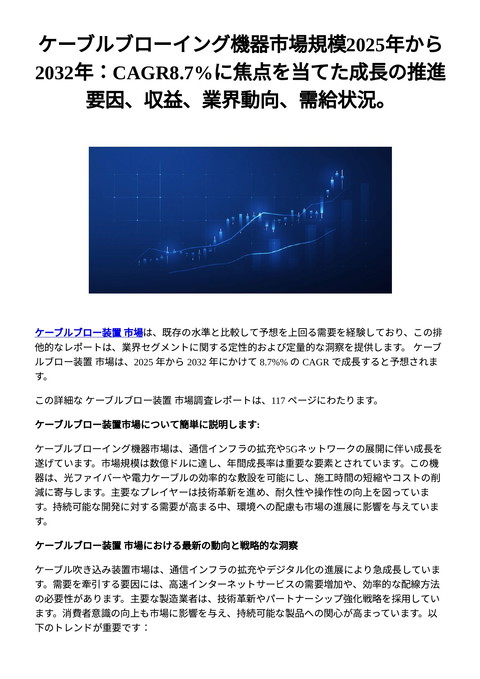 ケーブルブローイング機器市場規模2025年から2032年：CAGR8.7%に焦点を当てた成長の推進要因、収益、業界動向、需給状況。

ケーブルブロー装置 市場は、既存の水準と比較して予想を上回る需要を経験しており、この排他的なレポートは、業界セグメントに関する定性的および定量的な洞察を提供します。 ケーブルブロー装置 市場は、2025 年から 2032 年にかけて 8.7%% の CAGR で成長すると予想されます。

この詳細な ケーブルブロー装置 市場調査レポートは、117 ページにわたります。

ケーブルブロー装置市場について簡単に説明します:

ケーブルブローイング機器市場は、通信インフラの拡充や5Gネットワークの展開に伴い成長を遂げています。市場規模は数億ドルに達し、年間成長率は重要な要素とされています。この機器は、光ファイバーや電力ケーブルの効率的な敷設を可能にし、施工時間の短縮やコストの削減に寄与します。主要なプレイヤーは技術革新を進め、耐久性や操作性の向上を図っています。持続可能な開発に対する需要が高まる中、環境への配慮も市場の進展に影響を与えています。

ケーブルブロー装置 市場における最新の動向と戦略的な洞察

ケーブル吹き込み装置市場は、通信インフラの拡充やデジタル化の進展により急成長しています。需要を牽引する要因には、高速インターネットサービスの需要増加や、効率的な配線方法の必要性があります。主要な製造業者は、技術革新やパートナーシップ強化戦略を採用しています。消費者意識の向上も市場に影響を与え、持続可能な製品への関心が高まっています。以下のトレンドが重要です：